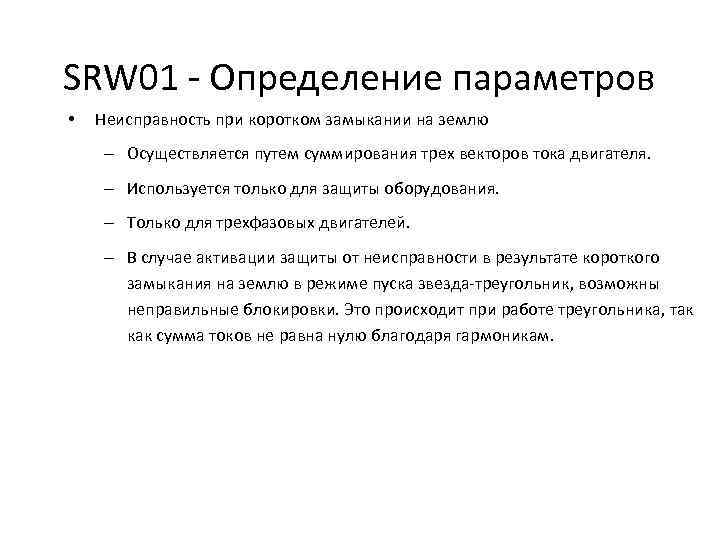 SRW01 - Определение параметров

• Неисправность при коротком замыкании на землю

– Осуществляется путем суммирования трех векторов тока двигателя.

– Используется только для защиты оборудования.

– Только для трехфазовых двигателей.

– В случае активации защиты от неисправности в результате короткого замыкания на землю в режиме пуска звезда-треугольник, возможны неправильные блокировки. Это происходит при работе треугольника, так как сумма токов не равна нулю благодаря гармоникам.